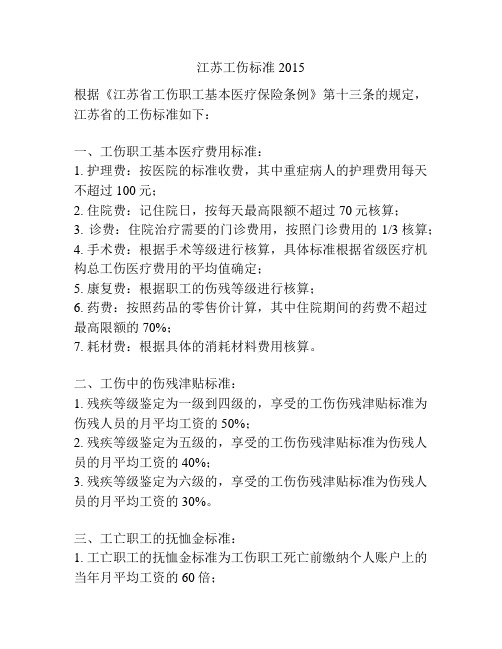 江苏工伤标准 2015

根据《江苏省工伤职工基本医疗保险条例》第十三条的规定，江苏省的工伤标准如下：

一、工伤职工基本医疗费用标准：
1. 护理费：按医院的标准收费，其中重症病人的护理费用每天不超过 100 元；
2. 住院费：记住院日，按每天最高限额不超过 70 元核算；
3. 诊费：住院治疗需要的门诊费用，按照门诊费用的 1/3 核算；
4. 手术费：根据手术等级进行核算，具体标准根据省级医疗机构总工伤医疗费用的平均值确定；
5. 康复费：根据职工的伤残等级进行核算；
6. 药费：按照药品的零售价计算，其中住院期间的药费不超过最高限额的 70%；
7. 耗材费：根据具体的消耗材料费用核算。

二、工伤中的伤残津贴标准：
1. 残疾等级鉴定为一级到四级的，享受的工伤伤残津贴标准为伤残人员的月平均工资的 50%；
2. 残疾等级鉴定为五级的，享受的工伤伤残津贴标准为伤残人员的月平均工资的 40%；
3. 残疾等级鉴定为六级的，享受的工伤伤残津贴标准为伤残人员的月平均工资的 30%。

三、工亡职工的抚恤金标准：
1. 工亡职工的抚恤金标准为工伤职工死亡前缴纳个人账户上的当年月平均工资的 60 倍；